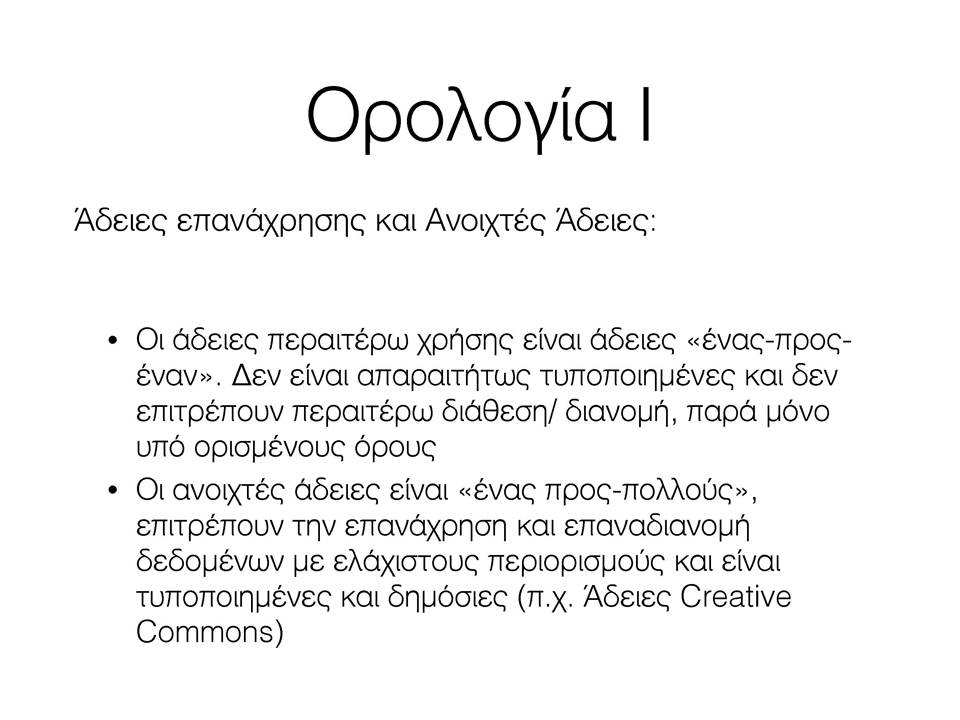 Ορολογία Ι

Άδειες επανάχρησης και Ανοιχτές Άδειες:

• Οι άδειες περαιτέρω χρήσης είναι άδειες «ένας-προς-έναν». Δεν είναι απαραιτήτως τυποποιημένες και δεν επιτρέπουν περαιτέρω διάθεση/ διανομή, παρά μόνο υπό ορισμένους όρους
• Οι ανοιχτές άδειες είναι «ένας προς-πολλούς», επιτρέπουν την επανάχρηση και επαναδιανομή δεδομένων με ελάχιστους περιορισμούς και είναι τυποποιημένες και δημόσιες (π.χ. Άδειες Creative Commons)